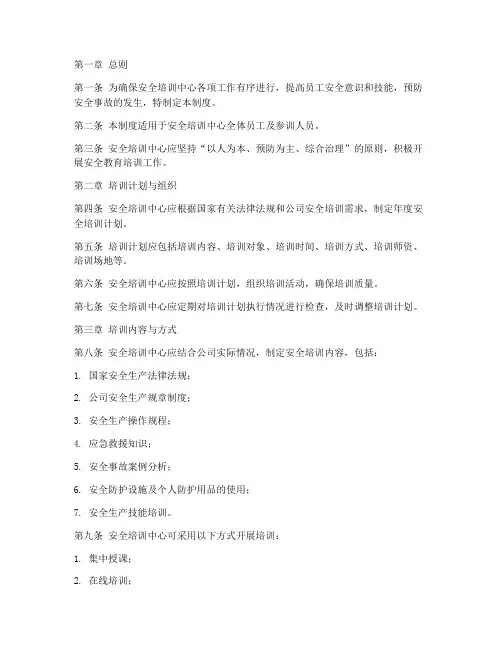 第一章 总则

第一条 为确保安全培训中心各项工作有序进行，提高员工安全意识和技能，预防安全事故的发生，特制定本制度。

第二条 本制度适用于安全培训中心全体员工及参训人员。

第三条 安全培训中心应坚持“以人为本、预防为主、综合治理”的原则，积极开展安全教育培训工作。

第二章 培训计划与组织

第四条 安全培训中心应根据国家有关法律法规和公司安全培训需求，制定年度安全培训计划。

第五条 培训计划应包括培训内容、培训对象、培训时间、培训方式、培训师资、培训场地等。

第六条 安全培训中心应按照培训计划，组织培训活动，确保培训质量。

第七条 安全培训中心应定期对培训计划执行情况进行检查，及时调整培训计划。

第三章 培训内容与方式

第八条 安全培训中心应结合公司实际情况，制定安全培训内容，包括：

1. 国家安全生产法律法规；

2. 公司安全生产规章制度；

3. 安全生产操作规程；

4. 应急救援知识；

5. 安全事故案例分析；

6. 安全防护设施及个人防护用品的使用；

7. 安全生产技能培训。

第九条 安全培训中心可采用以下方式开展培训：

1. 集中授课；

2. 在线培训；